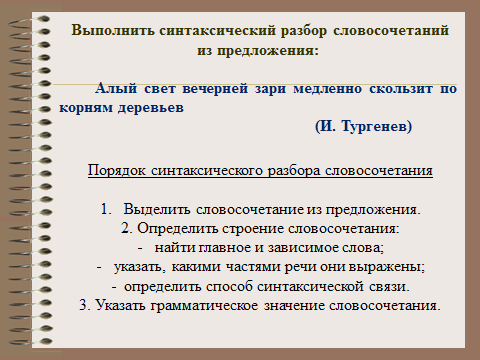 Выполнить синтаксический разбор словосочетаний из предложения:

Алый свет вечерней зари медленно скользит по корням деревьев

(И. Тургенев)

Порядок синтаксического разбора словосочетания

1. Выделить словосочетание из предложения.
2. Определить строение словосочетания:
- найти главное и зависимое слова;
- указать, какими частями речи они выражены;
- определить способ синтаксической связи.
3. Указать грамматическое значение словосочетания.